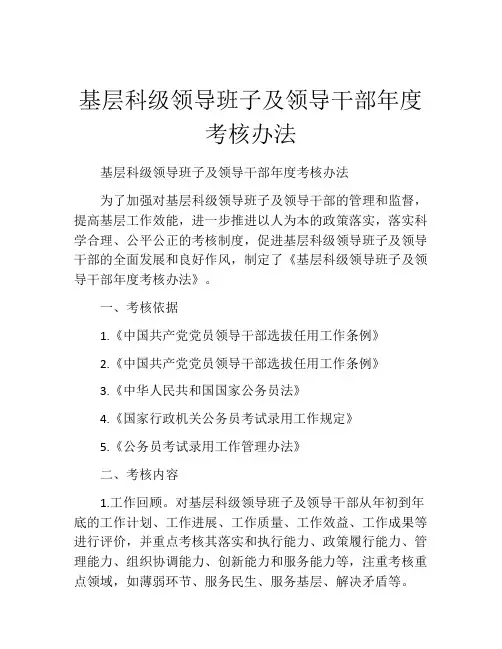 基层科级领导班子及领导干部年度考核办法

基层科级领导班子及领导干部年度考核办法

为了加强对基层科级领导班子及领导干部的管理和监督，提高基层工作效能，进一步推进以人为本的政策落实，落实科学合理、公平公正的考核制度，促进基层科级领导班子及领导干部的全面发展和良好作风，制定了《基层科级领导班子及领导干部年度考核办法》。

一、考核依据

1.《中国共产党党员领导干部选拔任用工作条例》

2.《中国共产党党员领导干部选拔任用工作条例》

3.《中华人民共和国国家公务员法》

4.《国家行政机关公务员考试录用工作规定》

5.《公务员考试录用工作管理办法》

二、考核内容

1.工作回顾。对基层科级领导班子及领导干部从年初到年底的工作计划、工作进展、工作质量、工作效益、工作成果等进行评价，并重点考核其落实和执行能力、政策履行能力、管理能力、组织协调能力、创新能力和服务能力等，注重考核重点领域，如薄弱环节、服务民生、服务基层、解决矛盾等。